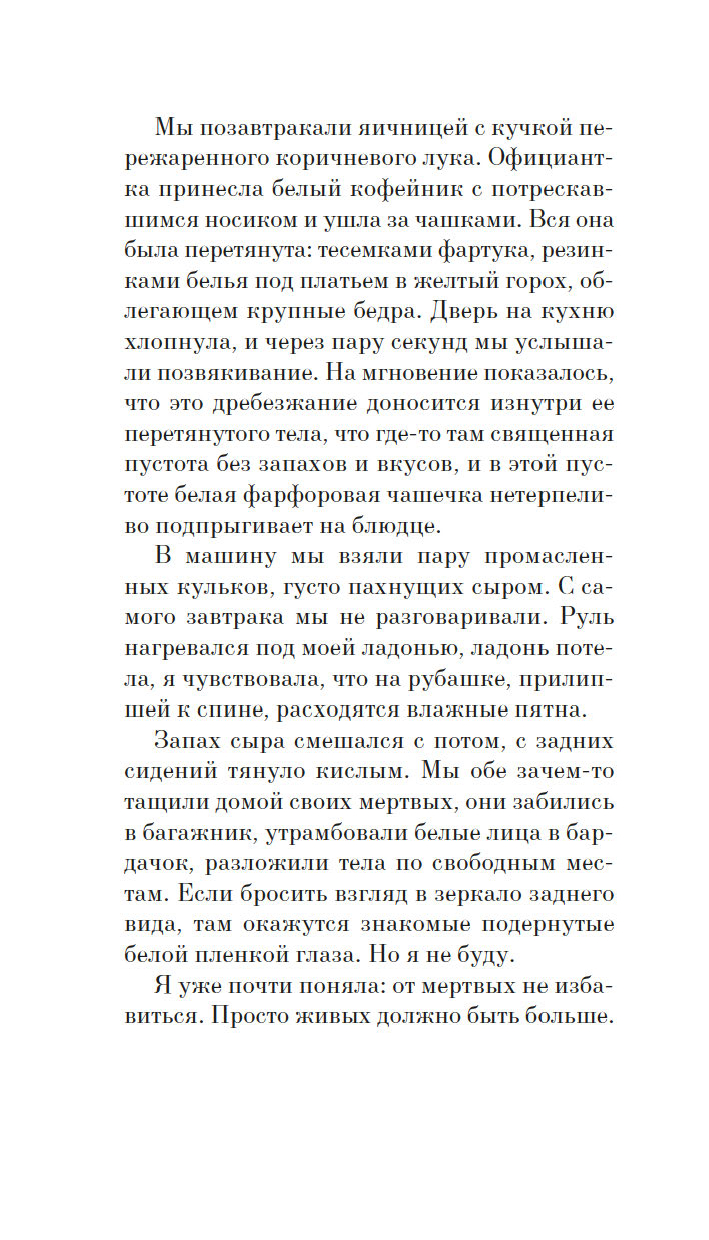 Мы позавтракали яичницей с кучкой пережаренного коричневого лука. Официантка принесла белый кофейник с потрескавшимся носиком и ушла за чашками. Вся она была перетянута: тесемками фартука, резинками белья под платьем в желтый горох, облегающем крупные бедра. Дверь на кухню хлопнула, и через пару секунд мы услышали позвякивание. На мгновение показалось, что это дребезжание доносится изнутри ее перетянутого тела, что где-то там священная пустота без запахов и вкусов, и в этой пустоте белая фарфоровая чашечка нетерпеливо подпрыгивает на блюдце.

В машину мы взяли пару промасленных кульков, густо пахнущих сыром. С самого завтрака мы не разговаривали. Руль нагревался под моей ладонью, ладонь потела, я чувствовала, что на рубашке, прилипшей к спине, расходятся влажные пятна.

Запах сыра смешался с потом, с задних сидений тянуло кислым. Мы обе зачем-то тащили домой своих мертвых, они забились в багажник, утрамбовали белые лица в бардачок, разложили тела по свободным местам. Если бросить взгляд в зеркало заднего вида, там окажутся знакомые подернутые белой пленкой глаза. Но я не буду.

Я уже почти поняла: от мертвых не избавиться. Просто живых должно быть больше.